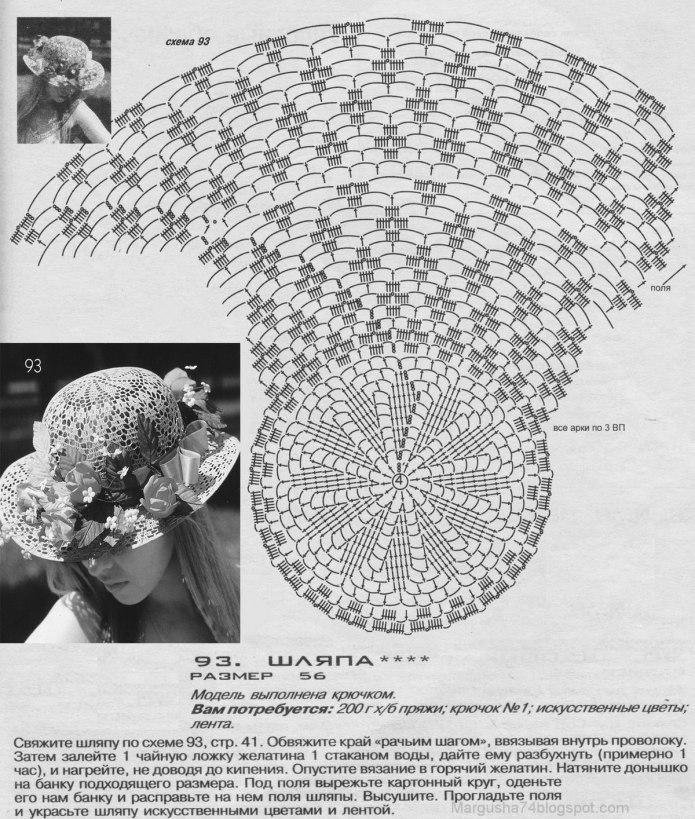 схема 93

поля

все арки по 3 ВП

4

93

93. ШЛЯПА****
РАЗМЕР 56

Модель выполнена крючком.
Вам потребуется: 200 г х/б пряжи; крючок №1; искусственные цветы; лента.

Свяжите шляпу по схеме 93, стр. 41. Обвяжите край «рачьим шагом», ввязывая внутрь проволоку. Затем залейте 1 чайную ложку желатина 1 стаканом воды, дайте ему разбухнуть (примерно 1 час), и нагрейте, не доводя до кипения. Опустите вязание в горячий желатин. Натяните донышко на банку подходящего размера. Под поля вырежьте картонный круг, оденьте его нам банку и расправьте на нем поля шляпы. Высушите. Прогладьте поля и украсьте шляпу искусственными цветами и лентой.

Margusha74blogspot.com